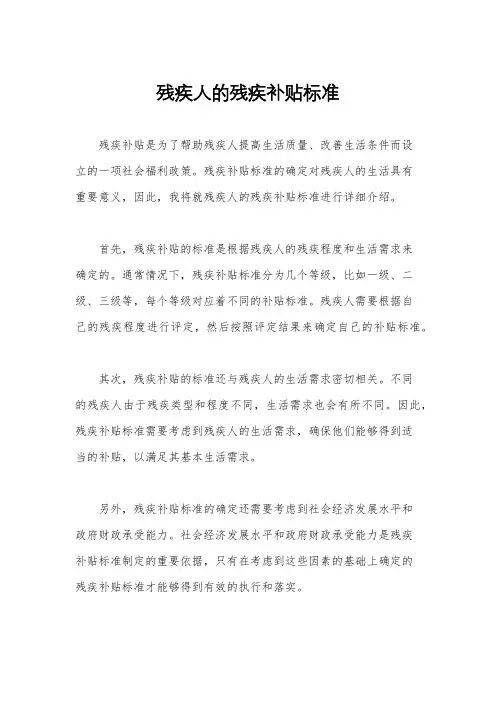 残疾人的残疾补贴标准

残疾补贴是为了帮助残疾人提高生活质量、改善生活条件而设立的一项社会福利政策。残疾补贴标准的确定对残疾人的生活具有重要意义，因此，我将就残疾人的残疾补贴标准进行详细介绍。

首先，残疾补贴的标准是根据残疾人的残疾程度和生活需求来确定的。通常情况下，残疾补贴标准分为几个等级，比如一级、二级、三级等，每个等级对应着不同的补贴标准。残疾人需要根据自己的残疾程度进行评定，然后按照评定结果来确定自己的补贴标准。

其次，残疾补贴的标准还与残疾人的生活需求密切相关。不同的残疾人由于残疾类型和程度不同，生活需求也会有所不同。因此，残疾补贴标准需要考虑到残疾人的生活需求，确保他们能够得到适当的补贴，以满足其基本生活需求。

另外，残疾补贴标准的确定还需要考虑到社会经济发展水平和政府财政承受能力。社会经济发展水平和政府财政承受能力是残疾补贴标准制定的重要依据，只有在考虑到这些因素的基础上确定的残疾补贴标准才能够得到有效的执行和落实。